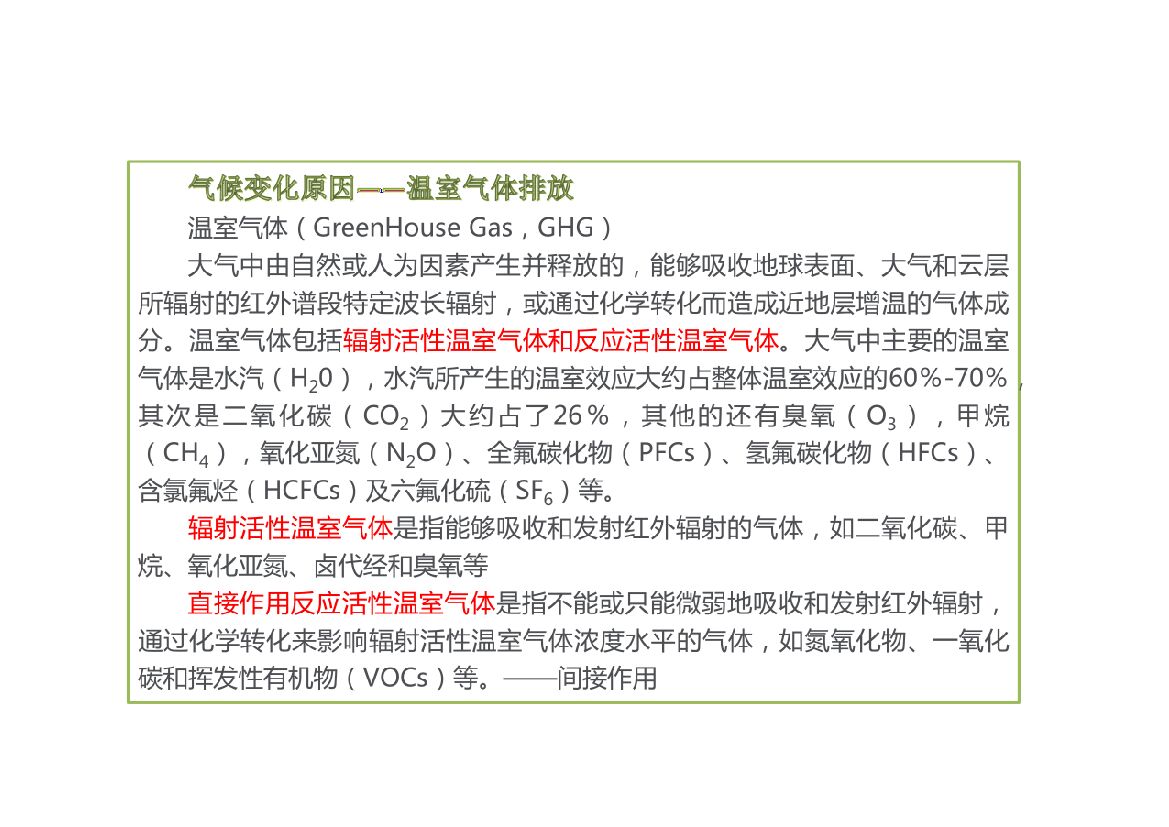 气候变化原因——温室气体排放

温室气体（GreenHouse Gas，GHG）

大气中由自然或人为因素产生并释放的，能够吸收地球表面、大气和云层所辐射的红外谱段特定波长辐射，或通过化学转化而造成近地层增温的气体成分。温室气体包括辐射活性温室气体和反应活性温室气体。大气中主要的温室气体是水汽（$H_20$），水汽所产生的温室效应大约占整体温室效应的60%-70%，其次是二氧化碳（$CO_2$）大约占了26%，其他的还有臭氧（$O_3$），甲烷（$CH_4$），氧化亚氮（$N_2O$）、全氟碳化物（PFCs）、氢氟碳化物（HFCs）、含氯氟烃（HCFCs）及六氟化硫（$SF_6$）等。

辐射活性温室气体是指能够吸收和发射红外辐射的气体，如二氧化碳、甲烷、氧化亚氮、卤代经和臭氧等

直接作用反应活性温室气体是指不能或只能微弱地吸收和发射红外辐射，通过化学转化来影响辐射活性温室气体浓度水平的气体，如氮氧化物、一氧化碳和挥发性有机物（VOCs）等。——间接作用